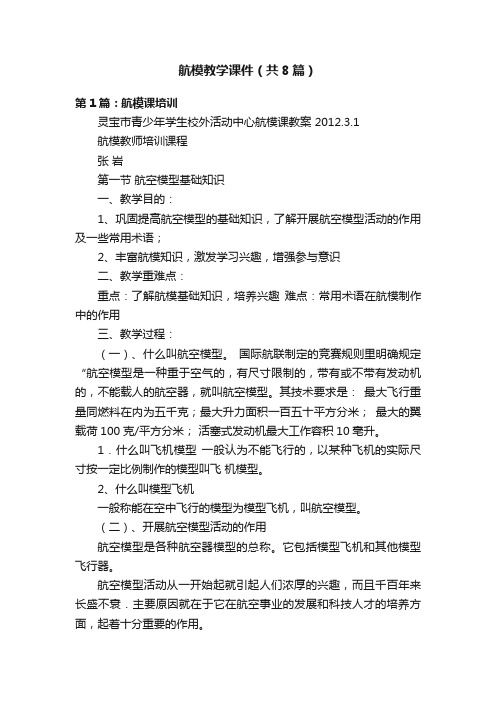 航模教学课件（共8篇）

第1篇：航模课培训

灵宝市青少年学生校外活动中心航模课教案 2012.3.1

航模教师培训课程

张 岩

第一节 航空模型基础知识

一、教学目的：

1、巩固提高航空模型的基础知识，了解开展航空模型活动的作用及一些常用术语；

2、丰富航模知识，激发学习兴趣，增强参与意识

二、教学重难点：

重点：了解航模基础知识，培养兴趣 难点：常用术语在航模制作中的作用

三、教学过程：

（一）、什么叫航空模型。 国际航联制定的竞赛规则里明确规定“航空模型是一种重于空气的，有尺寸限制的，带有或不带有发动机的，不能载人的航空器，就叫航空模型。其技术要求是： 最大飞行重量同燃料在内为五千克；最大升力面积一百五十平方分米； 最大的翼载荷 100 克/平方分米； 活塞式发动机最大工作容积 10 毫升。

1．什么叫飞机模型 一般认为不能飞行的，以某种飞机的实际尺寸按一定比例制作的模型叫飞 机模型。

2、什么叫模型飞机

一般称能在空中飞行的模型为模型飞机，叫航空模型。

（二）、开展航空模型活动的作用

航空模型是各种航空器模型的总称。它包括模型飞机和其他模型飞行器。

航空模型活动从一开始起就引起人们浓厚的兴趣，而且千百年来长盛不衰．主要原因就在于它在航空事业的发展和科技人才的培养方面，起着十分重要的作用。